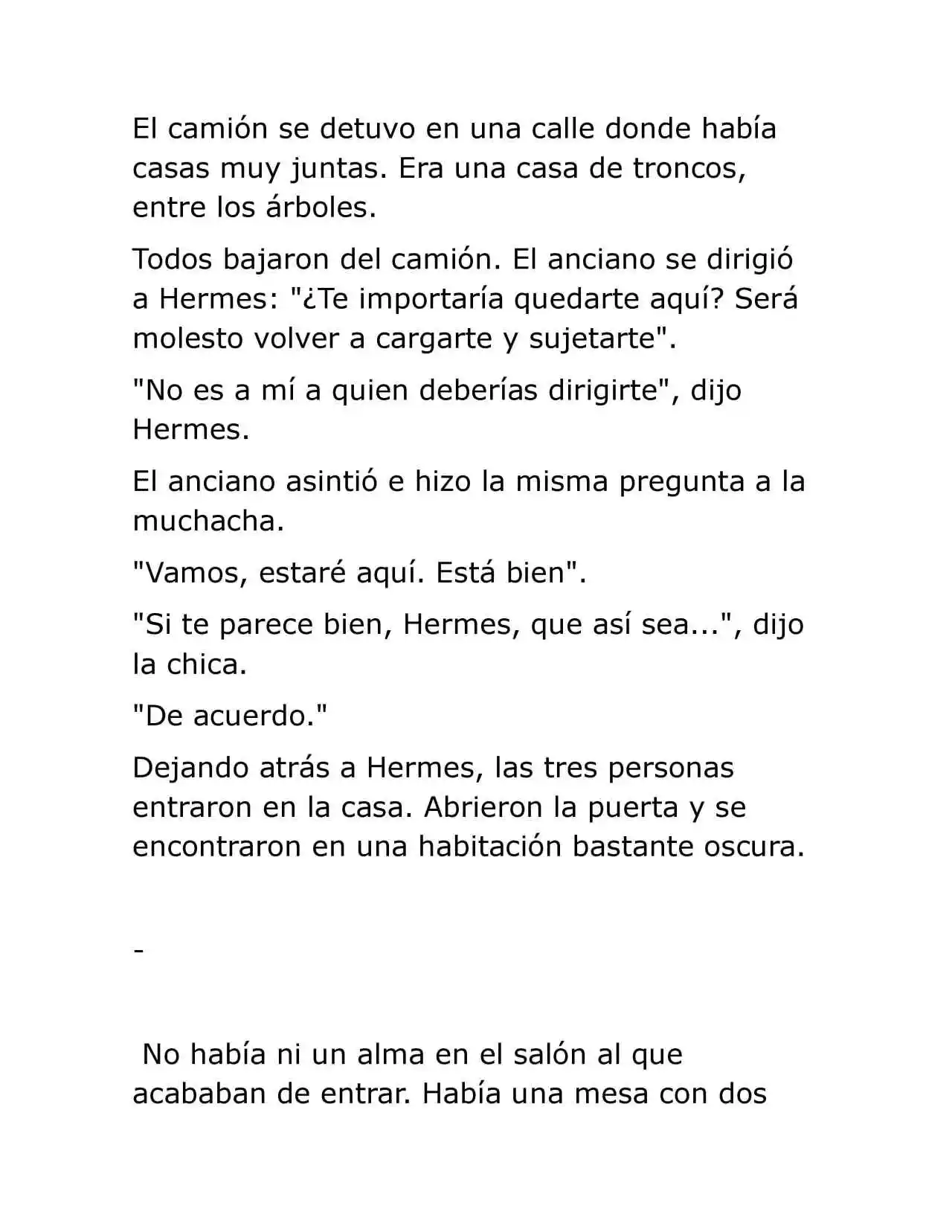 El camión se detuvo en una calle donde había casas muy juntas. Era una casa de troncos, entre los árboles.

Todos bajaron del camión. El anciano se dirigió a Hermes: "¿Te importaría quedarte aquí? Será molesto volver a cargarte y sujetarte".

"No es a mí a quien deberías dirigirte", dijo Hermes.

El anciano asintió e hizo la misma pregunta a la muchacha.

"Vamos, estaré aquí. Está bien".

"Si te parece bien, Hermes, que así sea...", dijo la chica.

"De acuerdo."

Dejando atrás a Hermes, las tres personas entraron en la casa. Abrieron la puerta y se encontraron en una habitación bastante oscura.

-

No había ni un alma en el salón al que acababan de entrar. Había una mesa con dos